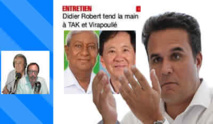 ENTRETIEN

Didier Robert tend la main à TAK et Virapoullé